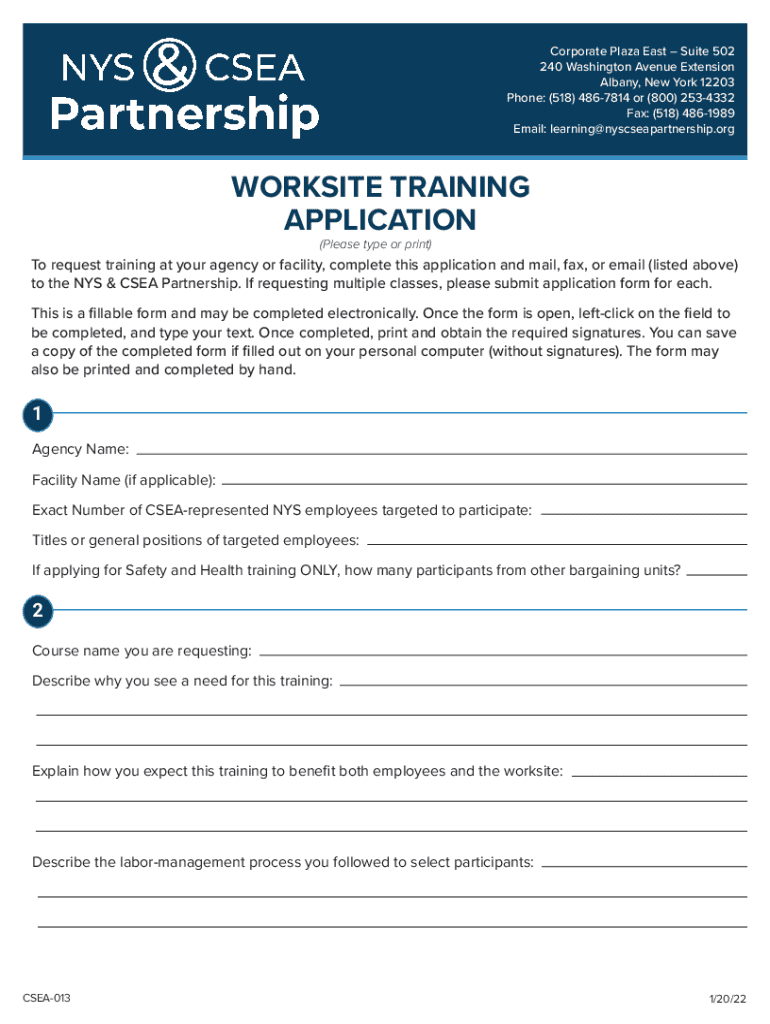 NYS & CSEA
Partnership

Corporate Plaza East – Suite 502
240 Washington Avenue Extension
Albany, New York 12203
Phone: (518) 486-7814 or (800) 253-4332
Fax: (518) 486-1989
Email: learning@nyscseapartnership.org

WORKSITE TRAINING APPLICATION
(Please type or print)

To request training at your agency or facility, complete this application and mail, fax, or email (listed above) to the NYS & CSEA Partnership. If requesting multiple classes, please submit application form for each.

This is a fillable form and may be completed electronically. Once the form is open, left-click on the field to be completed, and type your text. Once completed, print and obtain the required signatures. You can save a copy of the completed form if filled out on your personal computer (without signatures). The form may also be printed and completed by hand.

1

Agency Name:

Facility Name (if applicable):

Exact Number of CSEA-represented NYS employees targeted to participate:

Titles or general positions of targeted employees:

If applying for Safety and Health training ONLY, how many participants from other bargaining units?

2

Course name you are requesting:

Describe why you see a need for this training:

Explain how you expect this training to benefit both employees and the worksite:

Describe the labor-management process you followed to select participants:

CSEA-013

1/20/22